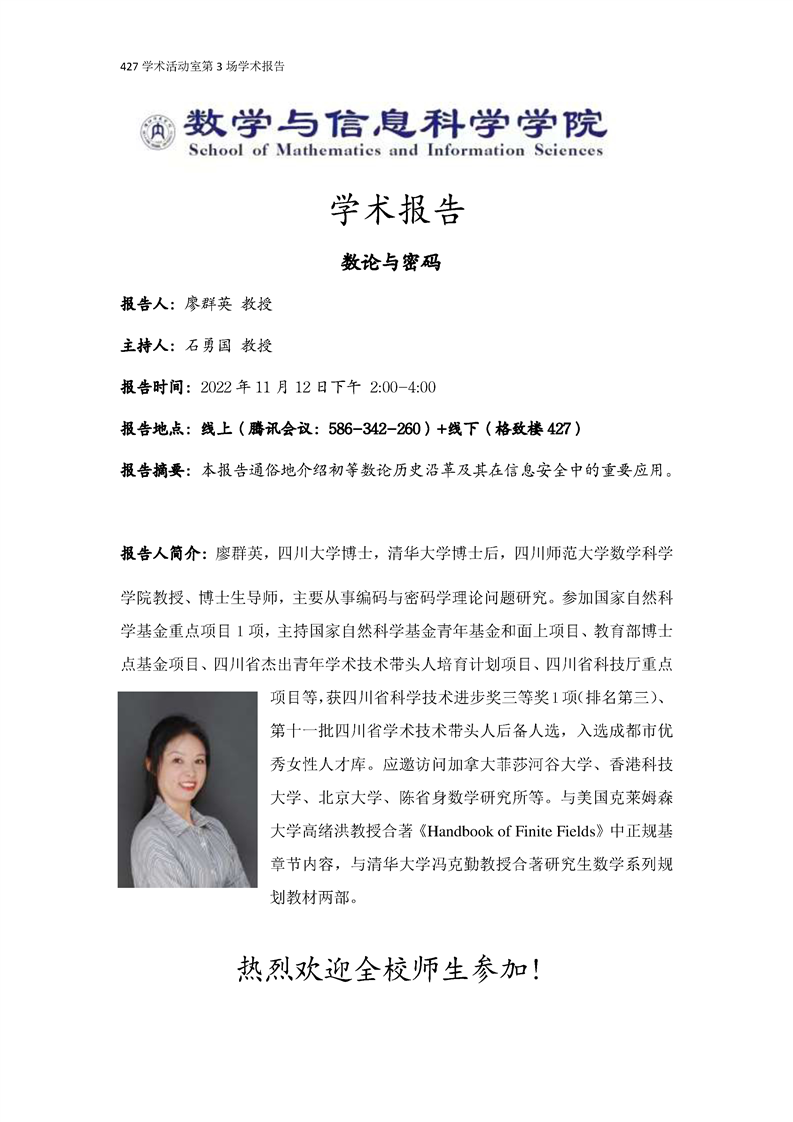 427 学术活动室第 3 场学术报告

数学与信息科学学院
School of Mathematics and Information Sciences

学术报告

数论与密码

报告人：廖群英 教授

主持人：石勇国 教授

报告时间：2022 年 11 月 12 日下午 2:00-4:00

报告地点：线上（腾讯会议：586-342-260）+线下（格致楼 427）

报告摘要：本报告通俗地介绍初等数论历史沿革及其在信息安全中的重要应用。

报告人简介：廖群英，四川大学博士，清华大学博士后，四川师范大学数学科学学院教授、博士生导师，主要从事编码与密码学理论问题研究。参加国家自然科学基金重点项目 1 项，主持国家自然科学基金青年基金和面上项目、教育部博士点基金项目、四川省杰出青年学术技术带头人培育计划项目、四川省科技厅重点项目等，获四川省科学技术进步奖三等奖 1 项(排名第三)、第十一批四川省学术技术带头人后备人选，入选成都市优秀女性人才库。应邀访问加拿大菲莎河谷大学、香港科技大学、北京大学、陈省身数学研究所等。与美国克莱姆森大学高绪洪教授合著《Handbook of Finite Fields》中正规基章节内容，与清华大学冯克勤教授合著研究生数学系列规划教材两部。

热烈欢迎全校师生参加！